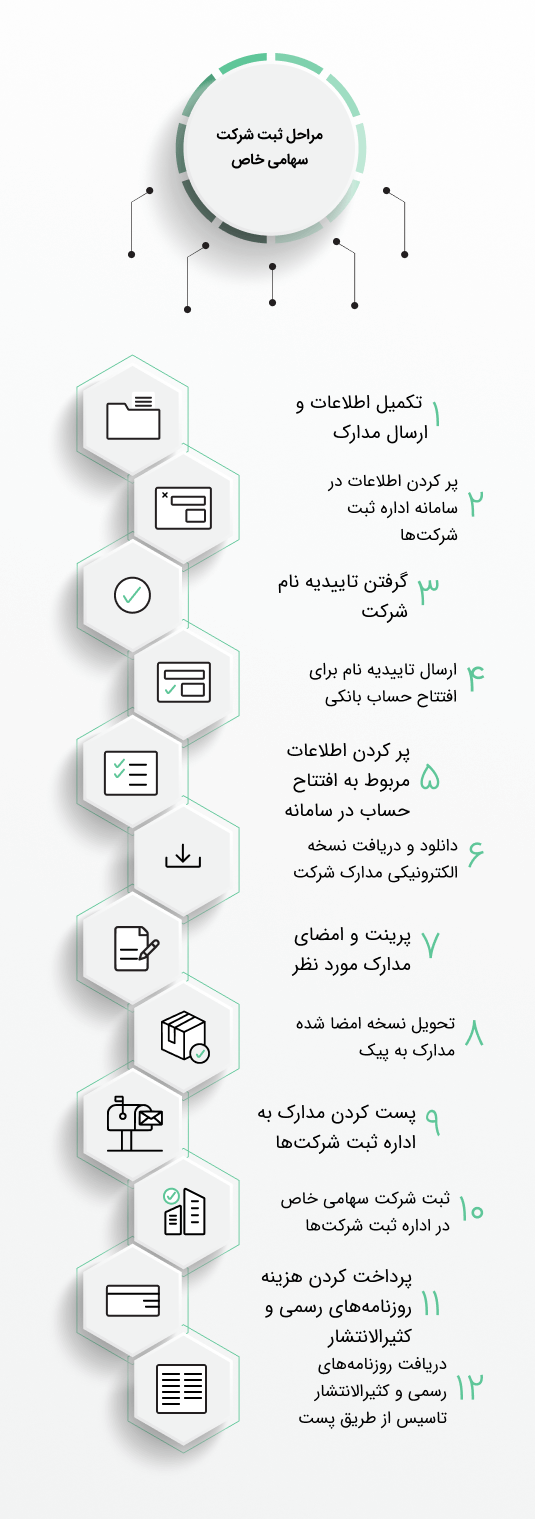 مراحل ثبت شرکت سهامی خاص

۱ تکمیل اطلاعات و ارسال مدارک

۲ پر کردن اطلاعات در سامانه اداره ثبت شرکت‌ها

۳ گرفتن تاییدیه نام شرکت

۴ ارسال تاییدیه نام برای افتتاح حساب بانکی

۵ پر کردن اطلاعات مربوط به افتتاح حساب در سامانه

۶ دانلود و دریافت نسخه الکترونیکی مدارک شرکت

۷ پرینت و امضای مدارک مورد نظر

۸ تحویل نسخه امضا شده مدارک به پیک

۹ پست کردن مدارک به اداره ثبت شرکت‌ها

۱۰ ثبت شرکت سهامی خاص در اداره ثبت شرکت‌ها

۱۱ پرداخت کردن هزینه روزنامه‌های رسمی و کثیرالانتشار

۱۲ دریافت روزنامه‌های رسمی و کثیرالانتشار تاسیس از طریق پست